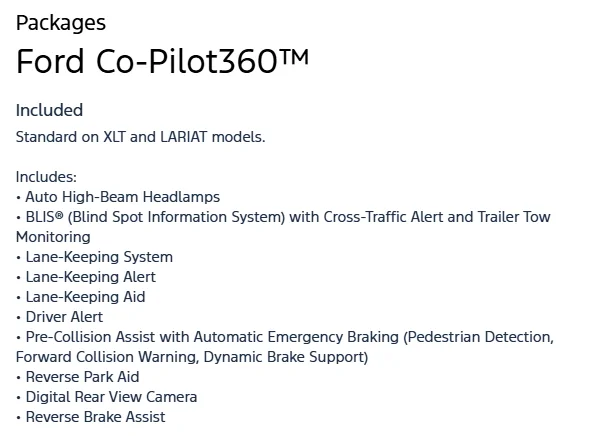 Packages

Ford Co-Pilot360™

Included

Standard on XLT and LARIAT models.

Includes:
• Auto High-Beam Headlamps
• BLIS® (Blind Spot Information System) with Cross-Traffic Alert and Trailer Tow Monitoring
• Lane-Keeping System
• Lane-Keeping Alert
• Lane-Keeping Aid
• Driver Alert
• Pre-Collision Assist with Automatic Emergency Braking (Pedestrian Detection, Forward Collision Warning, Dynamic Brake Support)
• Reverse Park Aid
• Digital Rear View Camera
• Reverse Brake Assist